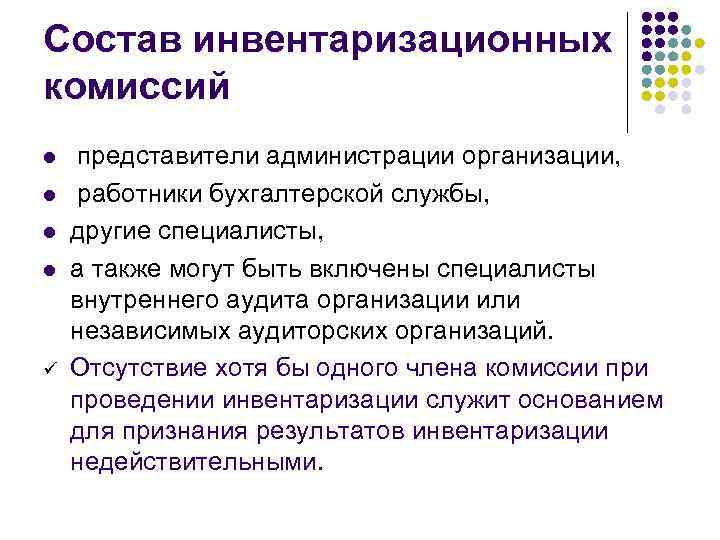 Состав инвентаризационных комиссий

• представители администрации организации,
• работники бухгалтерской службы,
• другие специалисты,
• а также могут быть включены специалисты внутреннего аудита организации или независимых аудиторских организаций.
✓ Отсутствие хотя бы одного члена комиссии при проведении инвентаризации служит основанием для признания результатов инвентаризации недействительными.